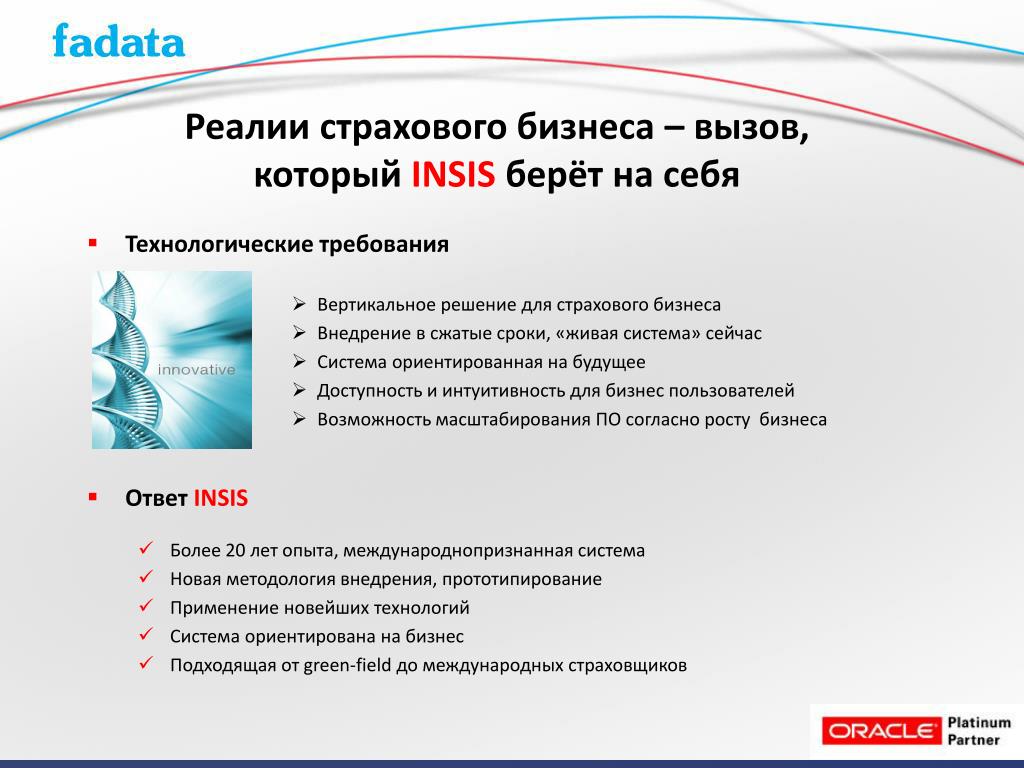 fadata

Реалии страхового бизнеса – вызов, который INSIS берёт на себя

▪ Технологические требования

innovative

➢ Вертикальное решение для страхового бизнеса
➢ Внедрение в сжатые сроки, «живая система» сейчас
➢ Система ориентированная на будущее
➢ Доступность и интуитивность для бизнес пользователей
➢ Возможность масштабирования ПО согласно росту бизнеса

▪ Ответ INSIS

✓ Более 20 лет опыта, международнопризнанная система
✓ Новая методология внедрения, прототипирование
✓ Применение новейших технологий
✓ Система ориентирована на бизнес
✓ Подходящая от green-field до международных страховщиков

ORACLE Platinum Partner